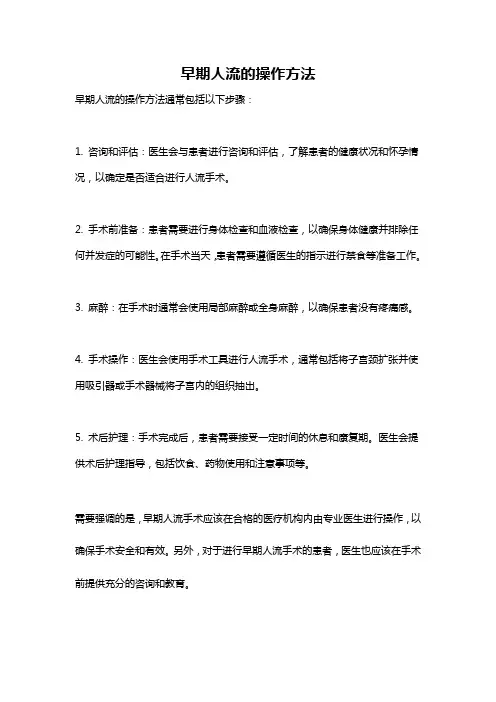 早期人流的操作方法

早期人流的操作方法通常包括以下步骤：

1. 咨询和评估：医生会与患者进行咨询和评估，了解患者的健康状况和怀孕情况，以确定是否适合进行人流手术。

2. 手术前准备：患者需要进行身体检查和血液检查，以确保身体健康并排除任何并发症的可能性。在手术当天，患者需要遵循医生的指示进行禁食等准备工作。

3. 麻醉：在手术时通常会使用局部麻醉或全身麻醉，以确保患者没有疼痛感。

4. 手术操作：医生会使用手术工具进行人流手术，通常包括将子宫颈扩张并使用吸引器或手术器械将子宫内的组织抽出。

5. 术后护理：手术完成后，患者需要接受一定时间的休息和康复期。医生会提供术后护理指导，包括饮食、药物使用和注意事项等。

需要强调的是，早期人流手术应该在合格的医疗机构内由专业医生进行操作，以确保手术安全和有效。另外，对于进行早期人流手术的患者，医生也应该在手术前提供充分的咨询和教育。